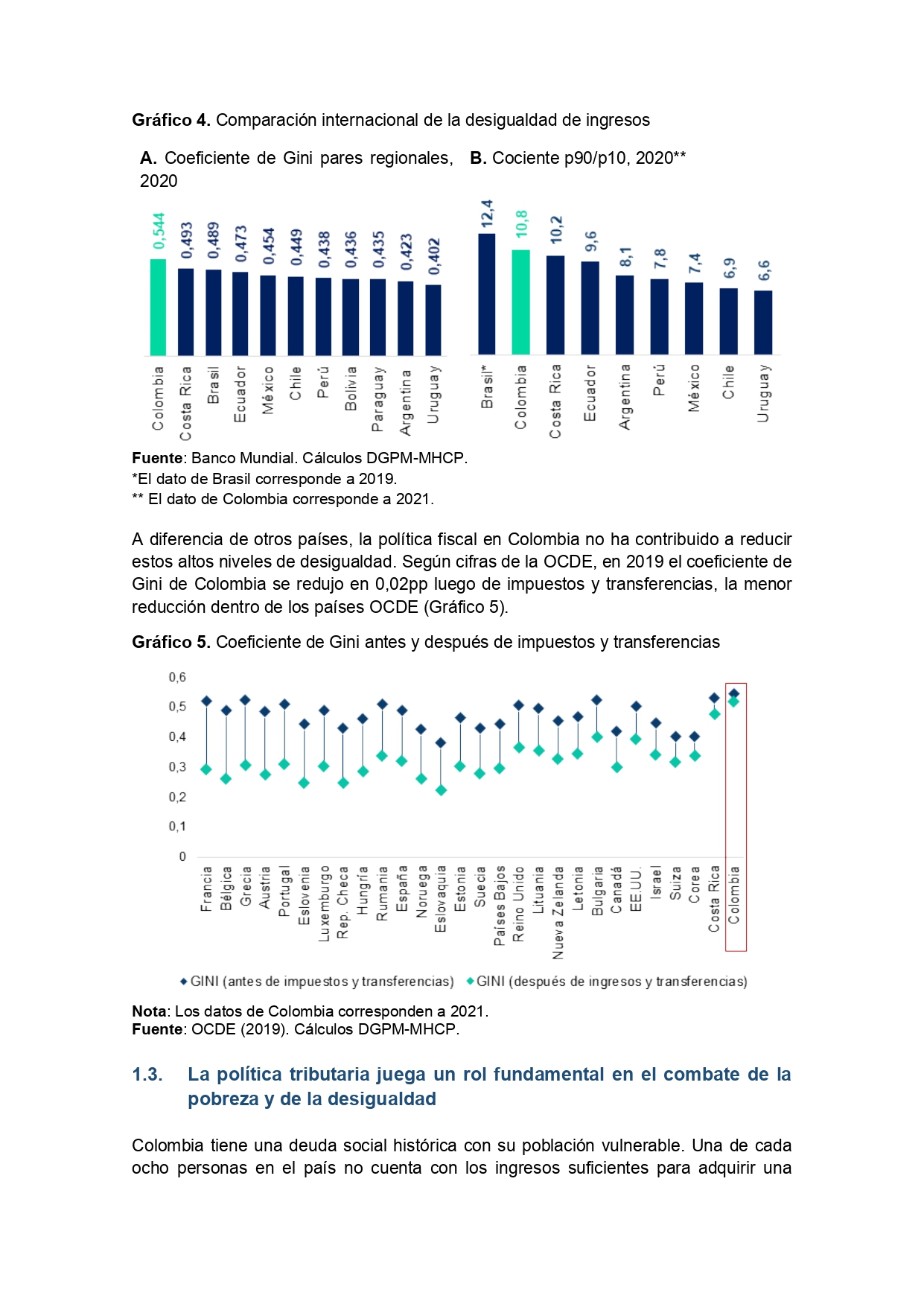 **Gráfico 4.** Comparación internacional de la desigualdad de ingresos

**A.** Coeficiente de Gini pares regionales, 2020

0,544
0,493
0,489
0,473
0,454
0,449
0,438
0,436
0,435
0,423
0,402

Colombia
Costa Rica
Brasil
Ecuador
México
Chile
Perú
Bolivia
Paraguay
Argentina
Uruguay

**B.** Cociente p90/p10, 2020**

12,4
10,8
10,2
9,6
8,1
7,8
7,4
6,9
6,6

Brasil*
Colombia
Costa Rica
Ecuador
Argentina
Perú
México
Chile
Uruguay

**Fuente**: Banco Mundial. Cálculos DGPM-MHCP.
*El dato de Brasil corresponde a 2019.
** El dato de Colombia corresponde a 2021.

A diferencia de otros países, la política fiscal en Colombia no ha contribuido a reducir estos altos niveles de desigualdad. Según cifras de la OCDE, en 2019 el coeficiente de Gini de Colombia se redujo en 0,02pp luego de impuestos y transferencias, la menor reducción dentro de los países OCDE (Gráfico 5).

**Gráfico 5.** Coeficiente de Gini antes y después de impuestos y transferencias

0,6
0,5
0,4
0,3
0,2
0,1
0

Francia
Bélgica
Grecia
Austria
Portugal
Eslovenia
Luxemburgo
Rep. Checa
Hungría
Rumania
España
Noruega
Eslovaquia
Estonia
Suecia
Países Bajos
Reino Unido
Lituania
Nueva Zelanda
Letonia
Bulgaria
Canadá
EE.UU.
Israel
Suiza
Corea
Costa Rica
Colombia

GINI (antes de impuestos y transferencias) GINI (después de ingresos y transferencias)

**Nota**: Los datos de Colombia corresponden a 2021.
**Fuente**: OCDE (2019). Cálculos DGPM-MHCP.

**1.3. La política tributaria juega un rol fundamental en el combate de la pobreza y de la desigualdad**

Colombia tiene una deuda social histórica con su población vulnerable. Una de cada ocho personas en el país no cuenta con los ingresos suficientes para adquirir una